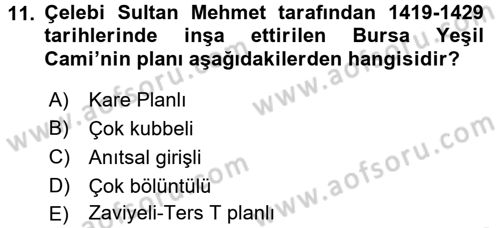 11. Çelebi Sultan Mehmet tarafından 1419-1429 tarihlerinde inşa ettirilen Bursa Yeşil Cami'nin planı aşağıdakilerden hangisidir?

A) Kare Planlı
B) Çok kubbeli
C) Anıtsal girişli
D) Çok bölüntülü
E) Zaviyeli-Ters T planlı

www.aofsoru.com
www.aofsoru.com
www.aofsoru.com
www.aofsoru.com